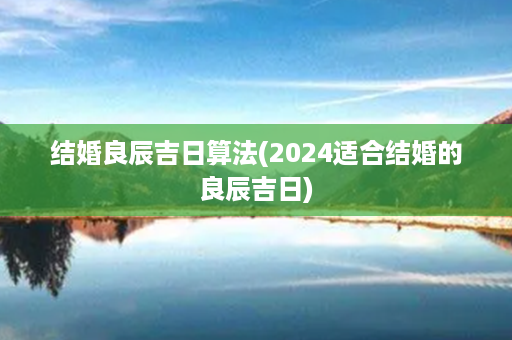 结婚良辰吉日算法(2024适合结婚的良辰吉日)